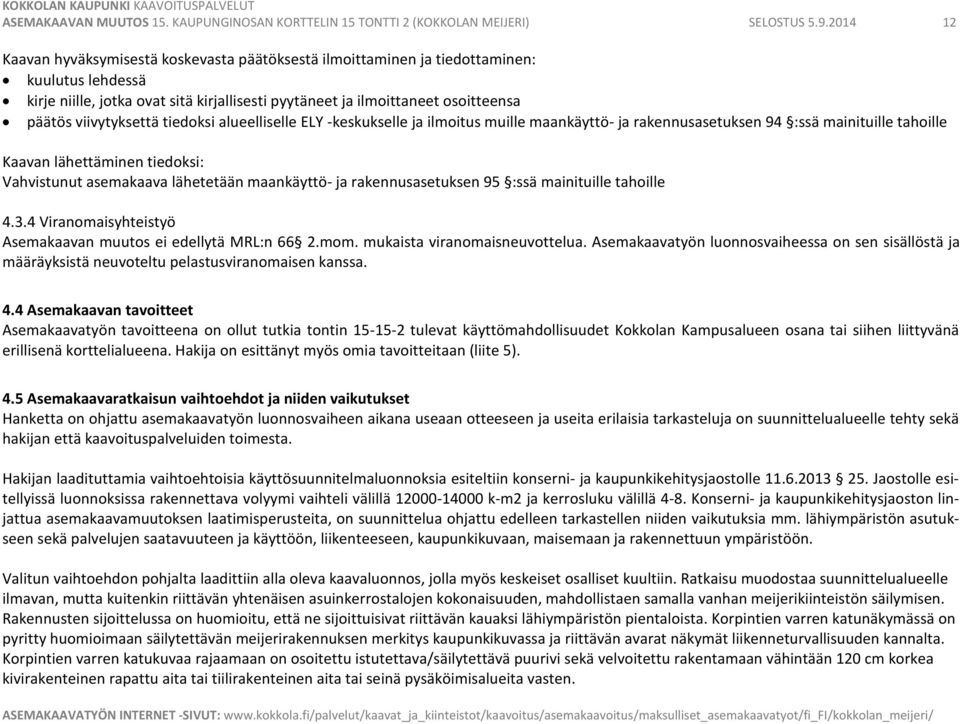 KOKKOLAN KAUPUNKI KAAVOITUSPALVELUT
ASEMAKAAVAN MUUTOS 15. KAUPUNGINOSAN KORTTELIN 15 TONTTI 2 (KOKKOLAN MEIJERI) SELOSTUS 5.9.2014 12

Kaavan hyväksymisestä koskevasta päätöksestä ilmoittaminen ja tiedottaminen:
• kuulutus lehdessä
• kirje niille, jotka ovat sitä kirjallisesti pyytäneet ja ilmoittaneet osoitteensa
• päätös viivytyksettä tiedoksi alueelliselle ELY -keskukselle ja ilmoitus muille maankäyttö- ja rakennusasetuksen 94 §:ssä mainituille tahoille

Kaavan lähettäminen tiedoksi:
Vahvistunut asemakaava lähetetään maankäyttö- ja rakennusasetuksen 95 §:ssä mainituille tahoille

4.3.4 Viranomaisyhteistyö
Asemakaavan muutos ei edellytä MRL:n 66§ 2.mom. mukaista viranomaisneuvottelua. Asemakaavatyön luonnosvaiheessa on sen sisällöstä ja määräyksistä neuvoteltu pelastusviranomaisen kanssa.

4.4 Asemakaavan tavoitteet
Asemakaavatyön tavoitteena on ollut tutkia tontin 15-15-2 tulevat käyttömahdollisuudet Kokkolan Kampusalueen osana tai siihen liittyvänä erillisenä korttelialueena. Hakija on esittänyt myös omia tavoitteitaan (liite 5).

4.5 Asemakaavaratkaisun vaihtoehdot ja niiden vaikutukset
Hanketta on ohjattu asemakaavatyön luonnosvaiheen aikana useaan otteeseen ja useita erilaisia tarkasteluja on suunnittelualueelle tehty sekä hakijan että kaavoituspalveluiden toimesta.

Hakijan laadituttamia vaihtoehtoisia käyttösuunnitelmaluonnoksia esiteltiin konserni- ja kaupunkikehitysjaostolle 11.6.2013 § 25. Jaostolle esitellyissä luonnoksissa rakennettava volyymi vaihteli välillä 12000-14000 k-m2 ja kerrosluku välillä 4-8. Konserni- ja kaupunkikehitysjaoston linjattua asemakaavamuutoksen laatimisperusteita, on suunnittelua ohjattu edelleen tarkastellen niiden vaikutuksia mm. lähiympäristön asutukseen sekä palvelujen saatavuuteen ja käyttöön, liikenteeseen, kaupunkikuvaan, maisemaan ja rakennettuun ympäristöön.

Valitun vaihtoehdon pohjalta laadittiin alla oleva kaavaluonnos, jolla myös keskeiset osalliset kuultiin. Ratkaisu muodostaa suunnittelualueelle ilmavan, mutta kuitenkin riittävän yhtenäisen asuinkerrostalojen kokonaisuuden, mahdollistaen samalla vanhan meijerikiinteistön säilymisen. Rakennusten sijoittelussa on huomioitu, että ne sijoittuisivat riittävän kauaksi lähiympäristön pientaloista. Korpintien varren katunäkymässä on pyritty huomioimaan säilytettävän meijerirakennuksen merkitys kaupunkikuvassa ja riittävän avarat näkymät liikenneturvallisuuden kannalta. Korpintien varren katukuvaa rajaamaan on osoitettu istutettava/säilytettävä puurivi sekä velvoitettu rakentamaan vähintään 120 cm korkea kivirakenteinen rapattu aita tai tiilirakenteinen aita tai seinä pysäköimisalueita vasten.

ASEMAKAAVATYÖN INTERNET -SIVUT: www.kokkola.fi/palvelut/kaavat_ja_kiinteistot/kaavoitus/asemakaavoitus/maksulliset_asemakaavatyot/fi_FI/kokkolan_meijeri/